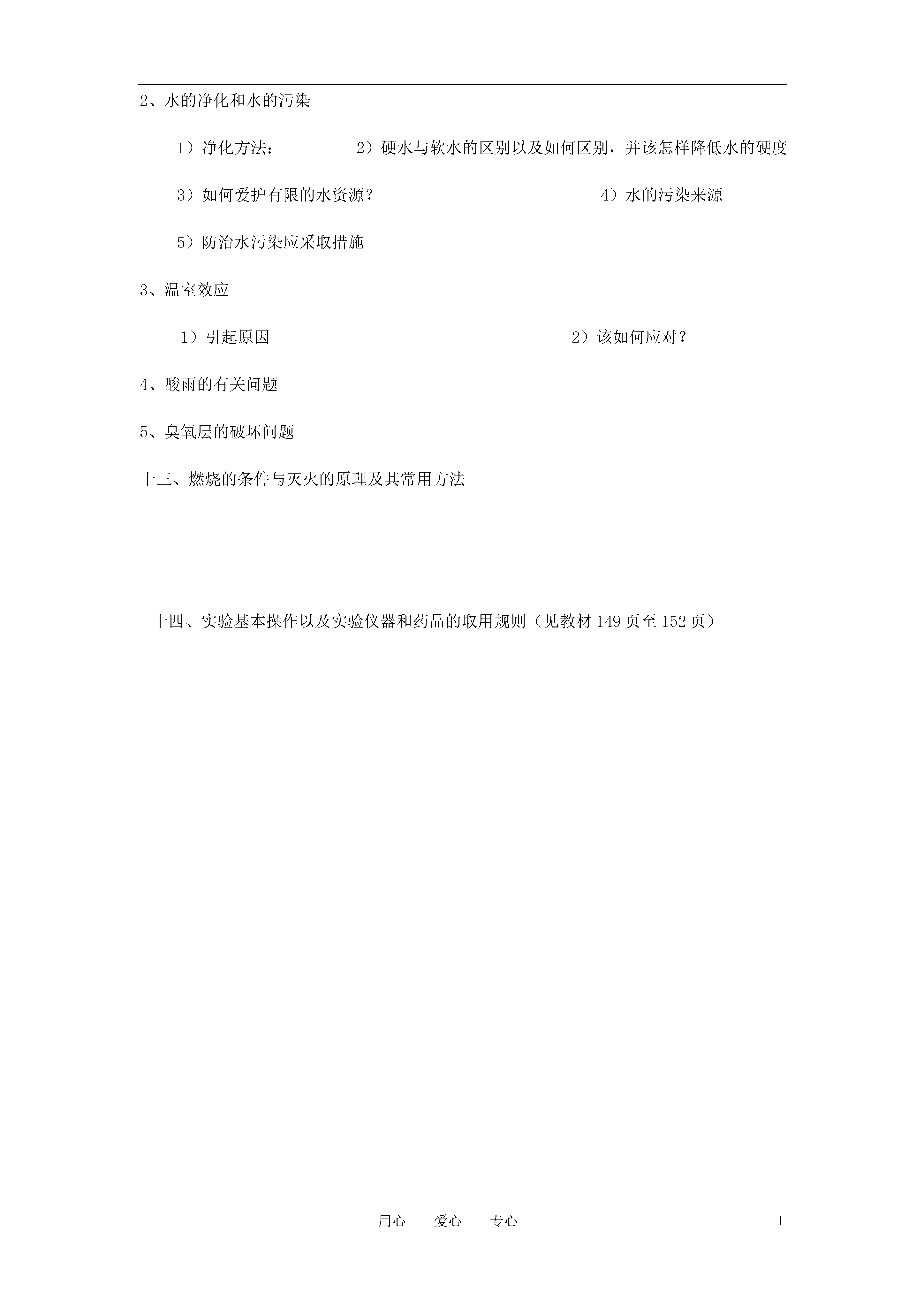 2、水的净化和水的污染

1）净化方法：

2）硬水与软水的区别以及如何区别，并该怎样降低水的硬度

3）如何爱护有限的水资源？

4）水的污染来源

5）防治水污染应采取措施

3、温室效应

1）引起原因

2）该如何应对？

4、酸雨的有关问题

5、臭氧层的破坏问题

十三、燃烧的条件与灭火的原理及其常用方法

十四、实验基本操作以及实验仪器和药品的取用规则（见教材 149 页至 152 页）

用心　爱心　专心

1